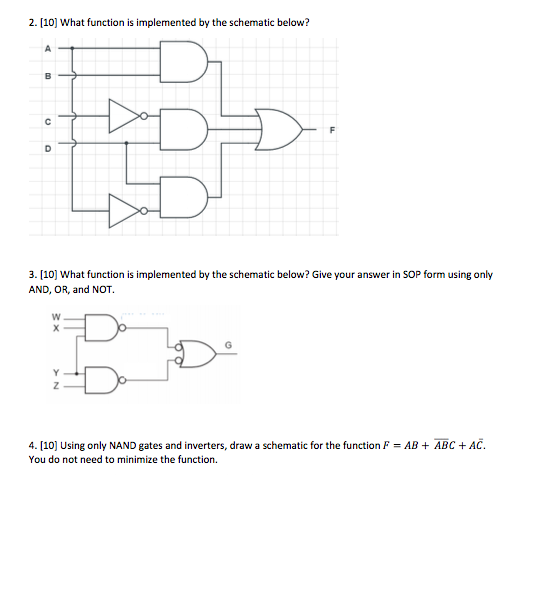 2. [10] What function is implemented by the schematic below?

A
B
C
D
F

3. [10] What function is implemented by the schematic below? Give your answer in SOP form using only AND, OR, and NOT.

W
X
Y
Z
G

4. [10] Using only NAND gates and inverters, draw a schematic for the function $F = AB + \overline{AB}C + A\bar{C}$. You do not need to minimize the function.